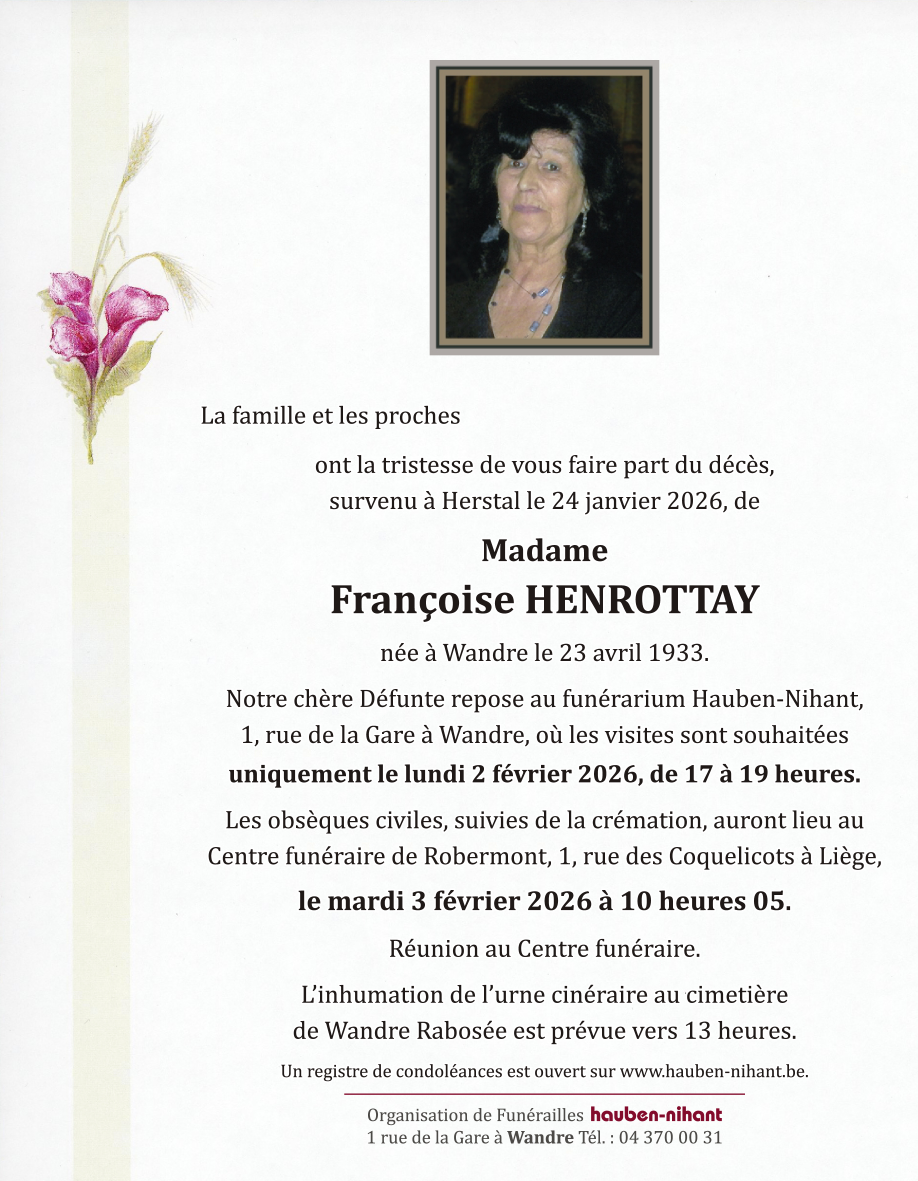 La famille et les proches

ont la tristesse de vous faire part du décès, survenu à Herstal le 24 janvier 2026, de

Madame
Françoise HENROTTAY

née à Wandre le 23 avril 1933.

Notre chère Défunte repose au funérarium Hauben-Nihant, 1, rue de la Gare à Wandre, où les visites sont souhaitées uniquement le lundi 2 février 2026, de 17 à 19 heures.

Les obsèques civiles, suivies de la crémation, auront lieu au Centre funéraire de Robermont, 1, rue des Coquelicots à Liège,

le mardi 3 février 2026 à 10 heures 05.

Réunion au Centre funéraire.

L'inhumation de l'urne cinéraire au cimetière de Wandre Rabosée est prévue vers 13 heures.

Un registre de condoléances est ouvert sur www.hauben-nihant.be.

Organisation de Funérailles hauben-nihant
1 rue de la Gare à Wandre Tél. : 04 370 00 31